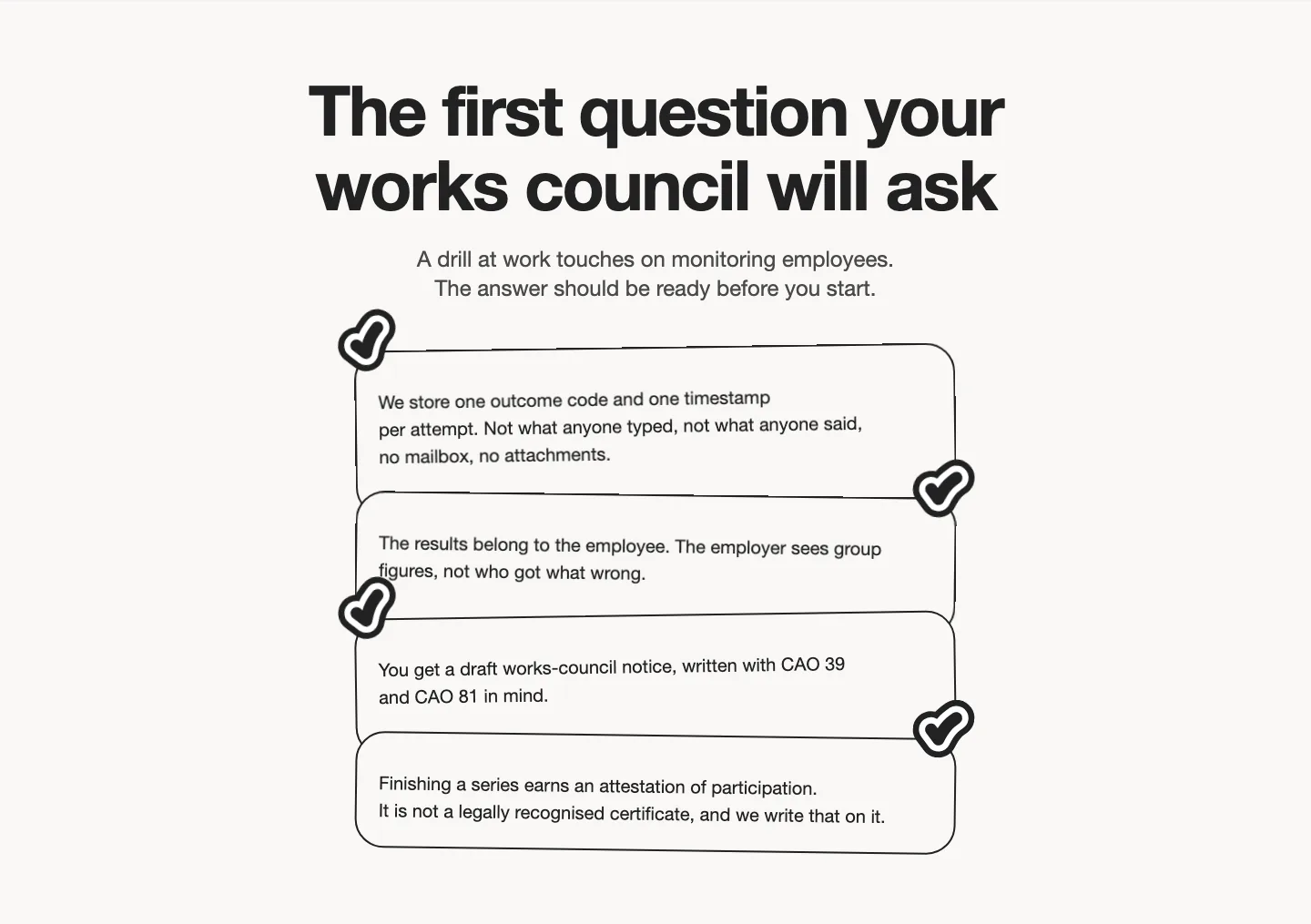 The first question your works council will ask

A drill at work touches on monitoring employees. The answer should be ready before you start.

We store one outcome code and one timestamp per attempt. Not what anyone typed, not what anyone said, no mailbox, no attachments.

The results belong to the employee. The employer sees group figures, not who got what wrong.

You get a draft works-council notice, written with CAO 39 and CAO 81 in mind.

Finishing a series earns an attestation of participation. It is not a legally recognised certificate, and we write that on it.